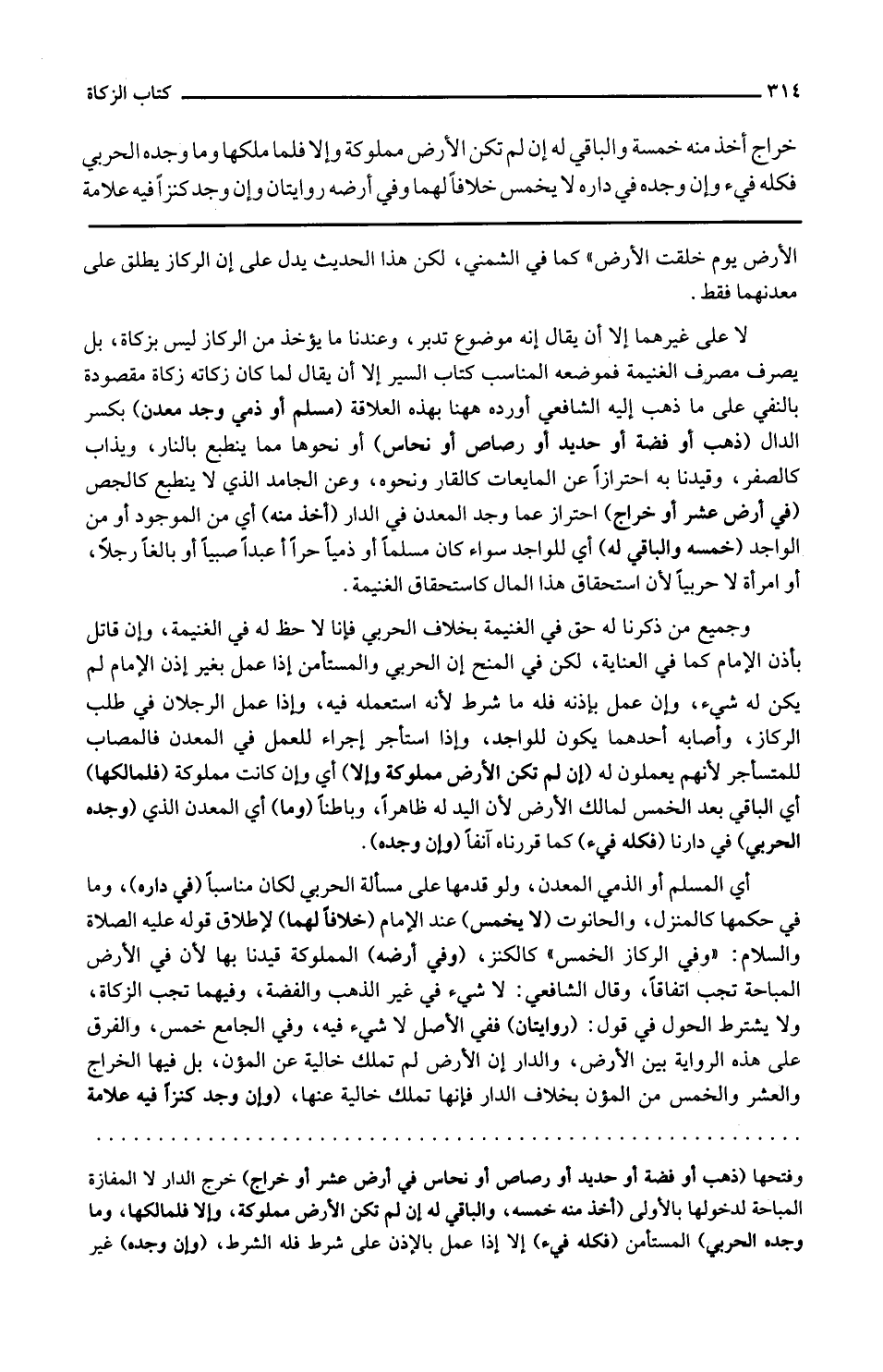 ٣١٤ كتاب الزكاة

خراج أخذ منه خمسة والباقي له إن لم تكن الأرض مملوكة وإلا فلما ملكها وما وجده الحربي فكله فيء وإن وجده في داره لا يخمس خلافاً لهما وفي أرضه روايتان وإن وجد كنزاً فيه علامة

الأرض يوم خلقت الأرض» كما في الشمني، لكن هذا الحديث يدل على إن الركاز يطلق على معدنهما فقط.

لا على غيرهما إلا أن يقال إنه موضوع تدبر، وعندنا ما يؤخذ من الركاز ليس بزكاة، بل يصرف مصرف الغنيمة فموضعه المناسب كتاب السير إلا أن يقال لما كان زكاته زكاة مقصودة بالنفي على ما ذهب إليه الشافعي أورده ههنا بهذه العلاقة (مسلم أو ذمي وجد معدن) بكسر الدال (ذهب أو فضة أو حديد أو رصاص أو نحاس) أو نحوها مما ينطبع بالنار، ويذاب كالصفر، وقيدنا به احترازاً عن المايعات كالقار ونحوه، وعن الجامد الذي لا ينطبع كالجص (في أرض عشر أو خراج) احتراز عما وجد المعدن في الدار (أخذ منه) أي من الموجود أو من الواجد (خمسه والباقي له) أي للواجد سواء كان مسلماً أو ذمياً حراً أ عبداً صبياً أو بالغاً رجلاً، أو امرأة لا حربياً لأن استحقاق هذا المال كاستحقاق الغنيمة.

وجميع من ذكرنا له حق في الغنيمة بخلاف الحربي فإنا لا حظ له في الغنيمة، وإن قاتل بأذن الإمام كما في العناية، لكن في المنح إن الحربي والمستأمن إذا عمل بغير إذن الإمام لم يكن له شيء، وإن عمل بإذنه فله ما شرط لأنه استعمله فيه، وإذا عمل الرجلان في طلب الركاز، وأصابه أحدهما يكون للواجد، وإذا استأجر إجراء للعمل في المعدن فالمصاب للمتسأجر لأنهم يعملون له (إن لم تكن الأرض مملوكة وإلا) أي وإن كانت مملوكة (فلمالكها) أي الباقي بعد الخمس لمالك الأرض لأن اليد له ظاهراً، وباطناً (وما) أي المعدن الذي (وجده الحربي) في دارنا (فكله فيء) كما قررناه آنفاً (وإن وجده).

أي المسلم أو الذمي المعدن، ولو قدمها على مسألة الحربي لكان مناسباً (في داره)، وما في حكمها كالمنزل، والحانوت (لا يخمس) عند الإمام (خلافاً لهما) لإطلاق قوله عليه الصلاة والسلام: «وفي الركاز الخمس» كالكنز، (وفي أرضه) المملوكة قيدنا بها لأن في الأرض المباحة تجب اتفاقاً، وقال الشافعي: لا شيء في غير الذهب والفضة، وفيهما تجب الزكاة، ولا يشترط الحول في قول: (روايتان) ففي الأصل لا شيء فيه، وفي الجامع خمس، والفرق على هذه الرواية بين الأرض، والدار إن الأرض لم تملك خالية عن المؤن، بل فيها الخراج والعشر والخمس من المؤن بخلاف الدار فإنها تملك خالية عنها، (وإن وجد كنزاً فيه علامة

وفتحها (ذهب أو فضة أو حديد أو رصاص أو نحاس في أرض عشر أو خراج) خرج الدار لا المفازة المباحة لدخولها بالأولى (أخذ منه خمسه، والباقي له إن لم تكن الأرض مملوكة، وإلا فلمالكها، وما وجده الحربي) المستأمن (فكله فيء) إلا إذا عمل بالإذن على شرط فله الشرط، (وإن وجده) غير